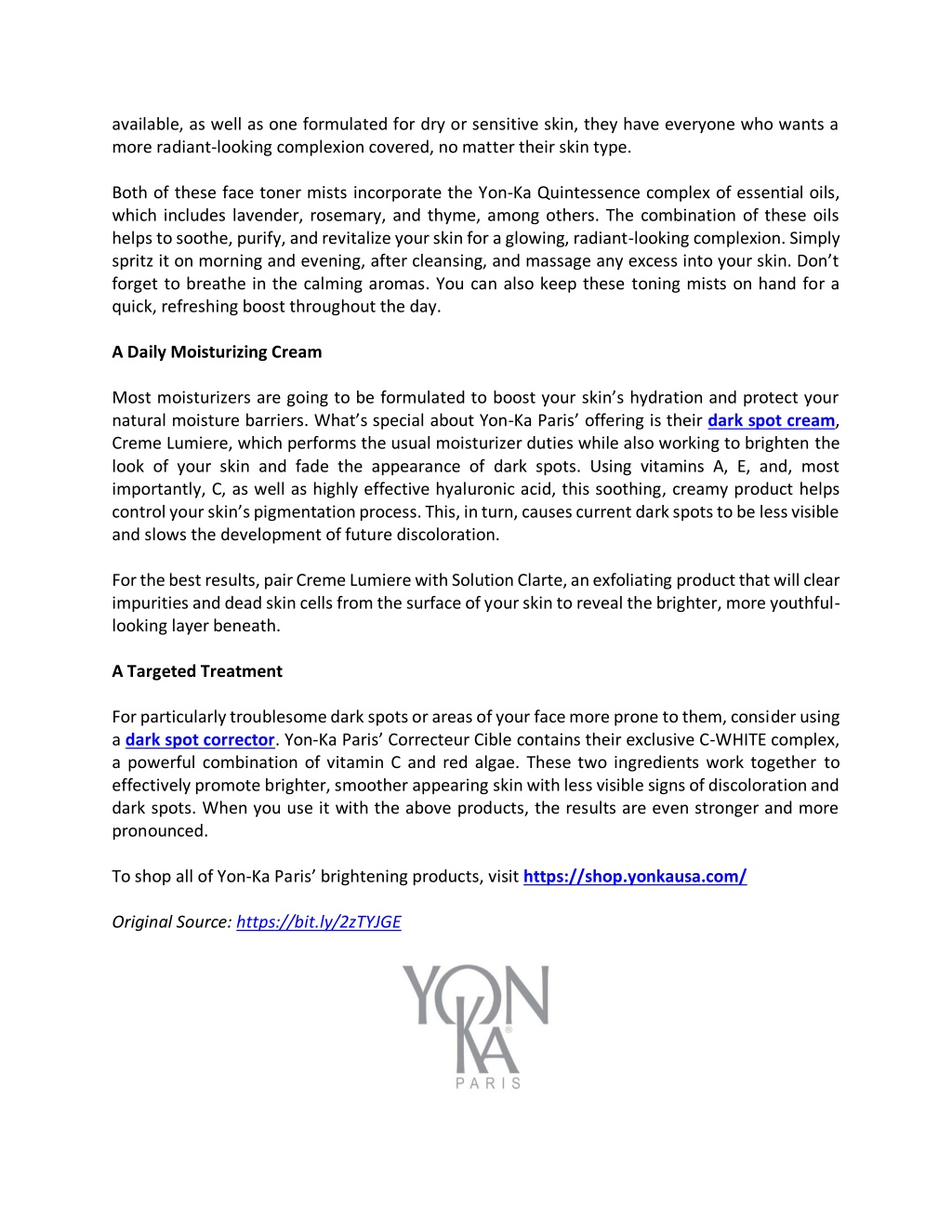 available, as well as one formulated for dry or sensitive skin, they have everyone who wants a more radiant-looking complexion covered, no matter their skin type.

Both of these face toner mists incorporate the Yon-Ka Quintessence complex of essential oils, which includes lavender, rosemary, and thyme, among others. The combination of these oils helps to soothe, purify, and revitalize your skin for a glowing, radiant-looking complexion. Simply spritz it on morning and evening, after cleansing, and massage any excess into your skin. Don't forget to breathe in the calming aromas. You can also keep these toning mists on hand for a quick, refreshing boost throughout the day.

A Daily Moisturizing Cream

Most moisturizers are going to be formulated to boost your skin's hydration and protect your natural moisture barriers. What's special about Yon-Ka Paris' offering is their dark spot cream, Creme Lumiere, which performs the usual moisturizer duties while also working to brighten the look of your skin and fade the appearance of dark spots. Using vitamins A, E, and, most importantly, C, as well as highly effective hyaluronic acid, this soothing, creamy product helps control your skin's pigmentation process. This, in turn, causes current dark spots to be less visible and slows the development of future discoloration.

For the best results, pair Creme Lumiere with Solution Clarte, an exfoliating product that will clear impurities and dead skin cells from the surface of your skin to reveal the brighter, more youthful-looking layer beneath.

A Targeted Treatment

For particularly troublesome dark spots or areas of your face more prone to them, consider using a dark spot corrector. Yon-Ka Paris' Correcteur Cible contains their exclusive C-WHITE complex, a powerful combination of vitamin C and red algae. These two ingredients work together to effectively promote brighter, smoother appearing skin with less visible signs of discoloration and dark spots. When you use it with the above products, the results are even stronger and more pronounced.

To shop all of Yon-Ka Paris' brightening products, visit https://shop.yonkausa.com/

Original Source: https://bit.ly/2zTYJGE

YON KA PARIS